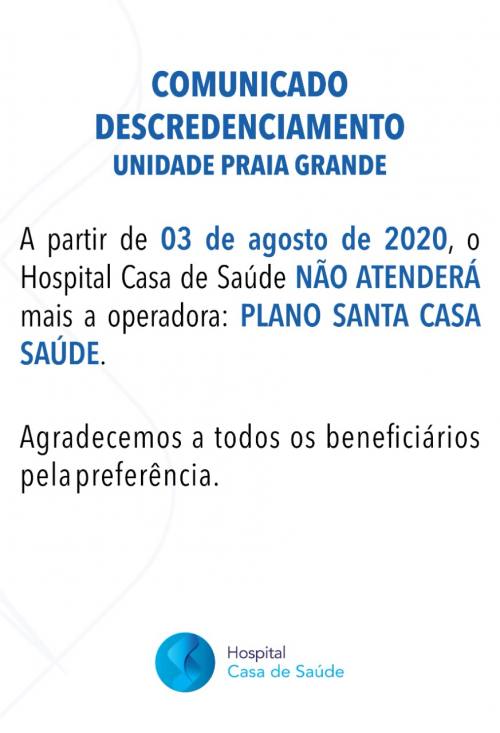 COMUNICADO
DESCREDENCIAMENTO
UNIDADE PRAIA GRANDE

A partir de 03 de agosto de 2020, o Hospital Casa de Saúde NÃO ATENDERÁ mais a operadora: PLANO SANTA CASA SAÚDE.

Agradecemos a todos os beneficiários pela preferência.

Hospital
Casa de Saúde